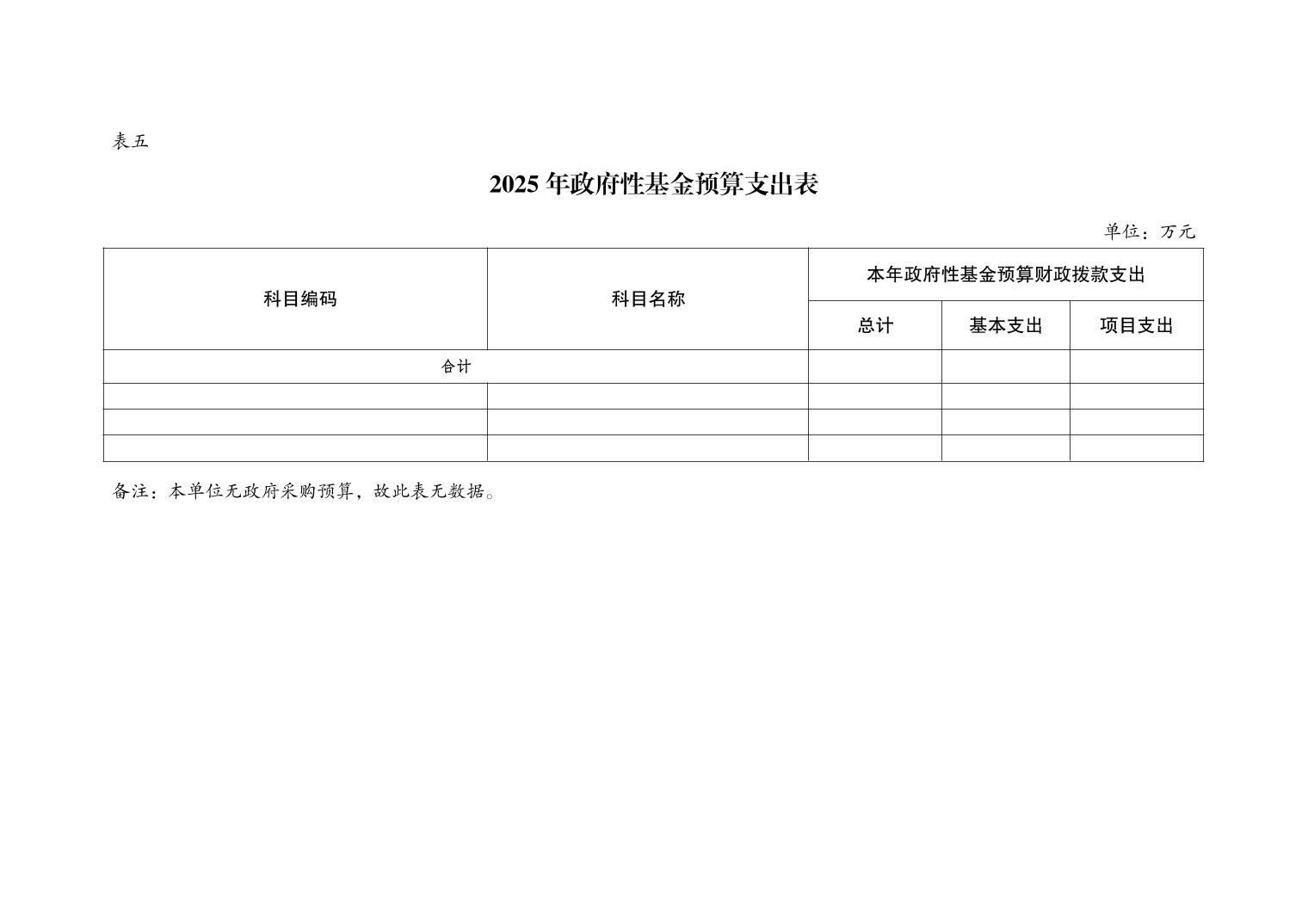 表五

2025 年政府性基金预算支出表

单位：万元

| 科目编码 | 科目名称 | 本年政府性基金预算财政拨款支出 | | |
|---|---|---|---|---|
| | | 总计 | 基本支出 | 项目支出 |
| 合计 | | | | |
| | | | | |
| | | | | |
| | | | | |

备注：本单位无政府采购预算，故此表无数据。